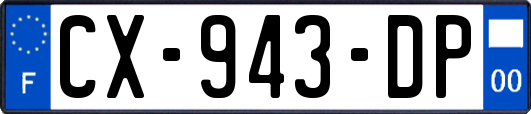 F
CX-943-DP
00